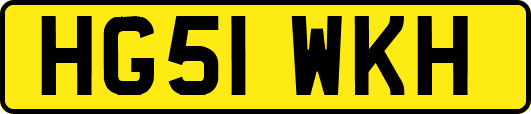 HG51 WKH